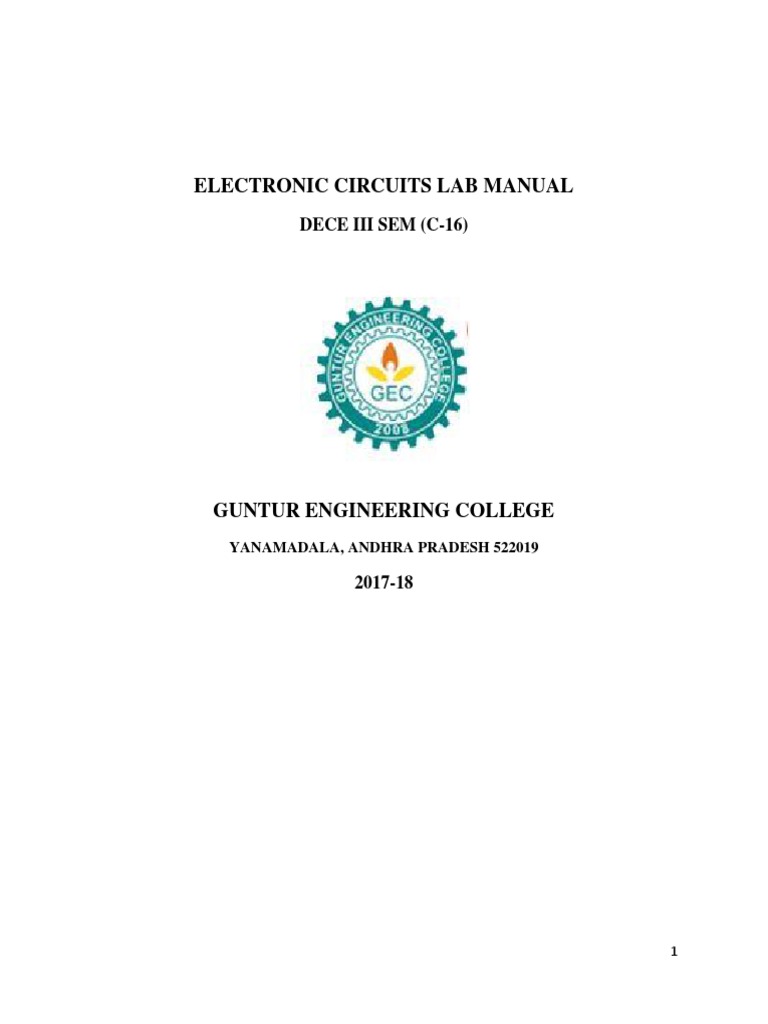 ELECTRONIC CIRCUITS LAB MANUAL

DECE III SEM (C-16)

GUNTUR ENGINEERING COLLEGE

GEC

2008

GUNTUR ENGINEERING COLLEGE

YANAMADALA, ANDHRA PRADESH 522019

2017-18

1